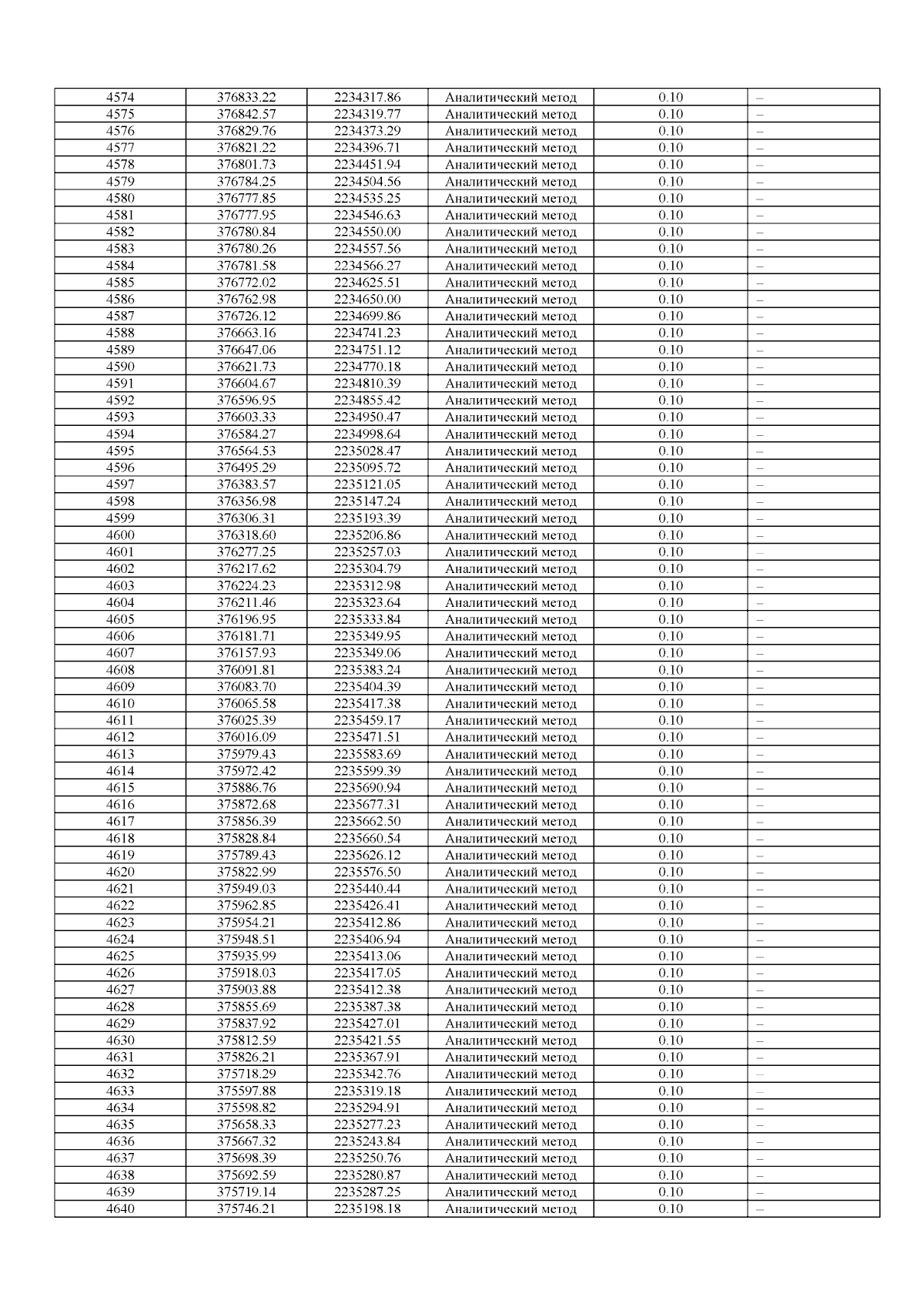 | 4574 | 376833.22 | 2234317.86 | Аналитический метод | 0.10 | – |
|---|---|---|---|---|---|
| 4575 | 376842.57 | 2234319.77 | Аналитический метод | 0.10 | – |
| 4576 | 376829.76 | 2234373.29 | Аналитический метод | 0.10 | – |
| 4577 | 376821.22 | 2234396.71 | Аналитический метод | 0.10 | – |
| 4578 | 376801.73 | 2234451.94 | Аналитический метод | 0.10 | – |
| 4579 | 376784.25 | 2234504.56 | Аналитический метод | 0.10 | – |
| 4580 | 376777.85 | 2234535.25 | Аналитический метод | 0.10 | – |
| 4581 | 376777.95 | 2234546.63 | Аналитический метод | 0.10 | – |
| 4582 | 376780.84 | 2234550.00 | Аналитический метод | 0.10 | – |
| 4583 | 376780.26 | 2234557.56 | Аналитический метод | 0.10 | – |
| 4584 | 376781.58 | 2234566.27 | Аналитический метод | 0.10 | – |
| 4585 | 376772.02 | 2234625.51 | Аналитический метод | 0.10 | – |
| 4586 | 376762.98 | 2234650.00 | Аналитический метод | 0.10 | – |
| 4587 | 376726.12 | 2234699.86 | Аналитический метод | 0.10 | – |
| 4588 | 376663.16 | 2234741.23 | Аналитический метод | 0.10 | – |
| 4589 | 376647.06 | 2234751.12 | Аналитический метод | 0.10 | – |
| 4590 | 376621.73 | 2234770.18 | Аналитический метод | 0.10 | – |
| 4591 | 376604.67 | 2234810.39 | Аналитический метод | 0.10 | – |
| 4592 | 376596.95 | 2234855.42 | Аналитический метод | 0.10 | – |
| 4593 | 376603.33 | 2234950.47 | Аналитический метод | 0.10 | – |
| 4594 | 376584.27 | 2234998.64 | Аналитический метод | 0.10 | – |
| 4595 | 376564.53 | 2235028.47 | Аналитический метод | 0.10 | – |
| 4596 | 376495.29 | 2235095.72 | Аналитический метод | 0.10 | – |
| 4597 | 376383.57 | 2235121.05 | Аналитический метод | 0.10 | – |
| 4598 | 376356.98 | 2235147.24 | Аналитический метод | 0.10 | – |
| 4599 | 376306.31 | 2235193.39 | Аналитический метод | 0.10 | – |
| 4600 | 376318.60 | 2235206.86 | Аналитический метод | 0.10 | – |
| 4601 | 376277.25 | 2235257.03 | Аналитический метод | 0.10 | – |
| 4602 | 376217.62 | 2235304.79 | Аналитический метод | 0.10 | – |
| 4603 | 376224.23 | 2235312.98 | Аналитический метод | 0.10 | – |
| 4604 | 376211.46 | 2235323.64 | Аналитический метод | 0.10 | – |
| 4605 | 376196.95 | 2235333.84 | Аналитический метод | 0.10 | – |
| 4606 | 376181.71 | 2235349.95 | Аналитический метод | 0.10 | – |
| 4607 | 376157.93 | 2235349.06 | Аналитический метод | 0.10 | – |
| 4608 | 376091.81 | 2235383.24 | Аналитический метод | 0.10 | – |
| 4609 | 376083.70 | 2235404.39 | Аналитический метод | 0.10 | – |
| 4610 | 376065.58 | 2235417.38 | Аналитический метод | 0.10 | – |
| 4611 | 376025.39 | 2235459.17 | Аналитический метод | 0.10 | – |
| 4612 | 376016.09 | 2235471.51 | Аналитический метод | 0.10 | – |
| 4613 | 375979.43 | 2235583.69 | Аналитический метод | 0.10 | – |
| 4614 | 375972.42 | 2235599.39 | Аналитический метод | 0.10 | – |
| 4615 | 375886.76 | 2235690.94 | Аналитический метод | 0.10 | – |
| 4616 | 375872.68 | 2235677.31 | Аналитический метод | 0.10 | – |
| 4617 | 375856.39 | 2235662.50 | Аналитический метод | 0.10 | – |
| 4618 | 375828.84 | 2235660.54 | Аналитический метод | 0.10 | – |
| 4619 | 375789.43 | 2235626.12 | Аналитический метод | 0.10 | – |
| 4620 | 375822.99 | 2235576.50 | Аналитический метод | 0.10 | – |
| 4621 | 375949.03 | 2235440.44 | Аналитический метод | 0.10 | – |
| 4622 | 375962.85 | 2235426.41 | Аналитический метод | 0.10 | – |
| 4623 | 375954.21 | 2235412.86 | Аналитический метод | 0.10 | – |
| 4624 | 375948.51 | 2235406.94 | Аналитический метод | 0.10 | – |
| 4625 | 375935.99 | 2235413.06 | Аналитический метод | 0.10 | – |
| 4626 | 375918.03 | 2235417.05 | Аналитический метод | 0.10 | – |
| 4627 | 375903.88 | 2235412.38 | Аналитический метод | 0.10 | – |
| 4628 | 375855.69 | 2235387.38 | Аналитический метод | 0.10 | – |
| 4629 | 375837.92 | 2235427.01 | Аналитический метод | 0.10 | – |
| 4630 | 375812.59 | 2235421.55 | Аналитический метод | 0.10 | – |
| 4631 | 375826.21 | 2235367.91 | Аналитический метод | 0.10 | – |
| 4632 | 375718.29 | 2235342.76 | Аналитический метод | 0.10 | – |
| 4633 | 375597.88 | 2235319.18 | Аналитический метод | 0.10 | – |
| 4634 | 375598.82 | 2235294.91 | Аналитический метод | 0.10 | – |
| 4635 | 375658.33 | 2235277.23 | Аналитический метод | 0.10 | – |
| 4636 | 375667.32 | 2235243.84 | Аналитический метод | 0.10 | – |
| 4637 | 375698.39 | 2235250.76 | Аналитический метод | 0.10 | – |
| 4638 | 375692.59 | 2235280.87 | Аналитический метод | 0.10 | – |
| 4639 | 375719.14 | 2235287.25 | Аналитический метод | 0.10 | – |
| 4640 | 375746.21 | 2235198.18 | Аналитический метод | 0.10 | – |